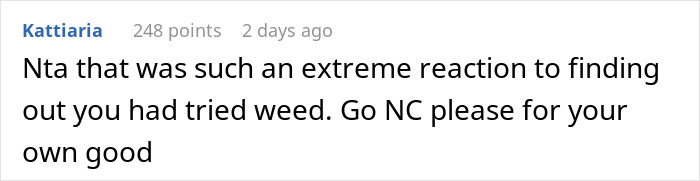 Kattiaria 248 points 2 days ago

Nta that was such an extreme reaction to finding out you had tried weed. Go NC please for your own good